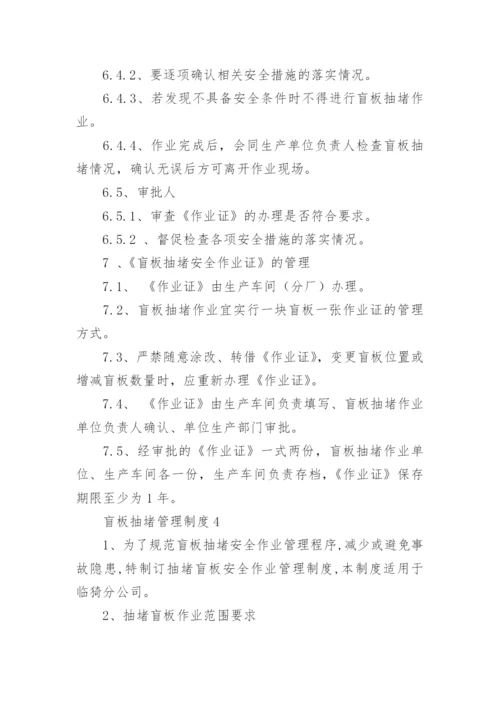 6.4.2、要逐项确认相关安全措施的落实情况。

6.4.3、若发现不具备安全条件时不得进行盲板抽堵作业。

6.4.4、作业完成后，会同生产单位负责人检查盲板抽堵情况，确认无误后方可离开作业现场。

6.5、审批人

6.5.1、审查《作业证》的办理是否符合要求。

6.5.2 、督促检查各项安全措施的落实情况。

7 、《盲板抽堵安全作业证》的管理

7.1、 《作业证》由生产车间（分厂）办理。

7.2、盲板抽堵作业宜实行一块盲板一张作业证的管理方式。

7.3、严禁随意涂改、转借《作业证》，变更盲板位置或增减盲板数量时，应重新办理《作业证》。

7.4、 《作业证》由生产车间负责填写、盲板抽堵作业单位负责人确认、单位生产部门审批。

7.5、经审批的《作业证》一式两份，盲板抽堵作业单位、生产车间各一份，生产车间负责存档，《作业证》保存期限至少为1年。

盲板抽堵管理制度4

1、为了规范盲板抽堵安全作业管理程序,减少或避免事故隐患,特制订抽堵盲板安全作业管理制度,本制度适用于临猗分公司。

2、抽堵盲板作业范围要求